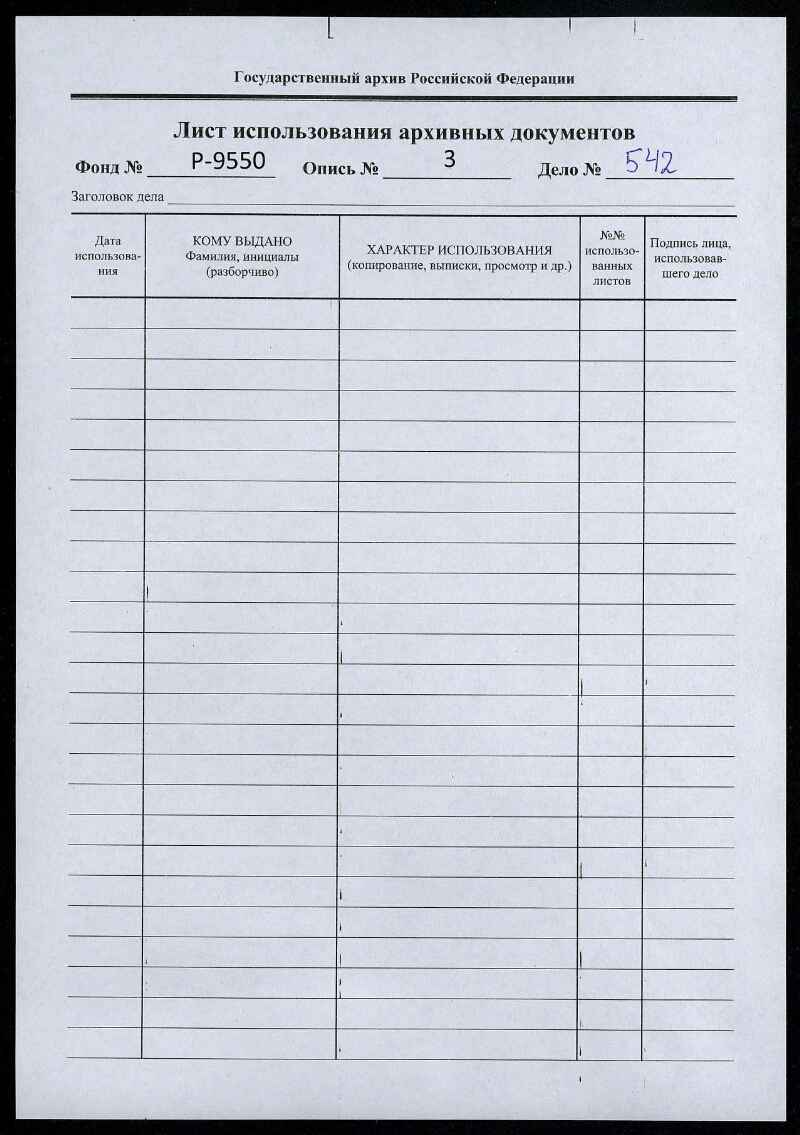 Государственный архив Российской Федерации

Лист использования архивных документов

Фонд № Р-9550 Опись № 3 Дело № 542

Заголовок дела

| Дата использования | КОМУ ВЫДАНО Фамилия, инициалы (разборчиво) | ХАРАКТЕР ИСПОЛЬЗОВАНИЯ (копирование, выписки, просмотр и др.) | №№ использованных листов | Подпись лица, использовавшего дело |
|---|---|---|---|---|
| | | | | |